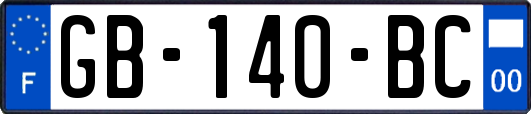 F

GB-140-BC

00